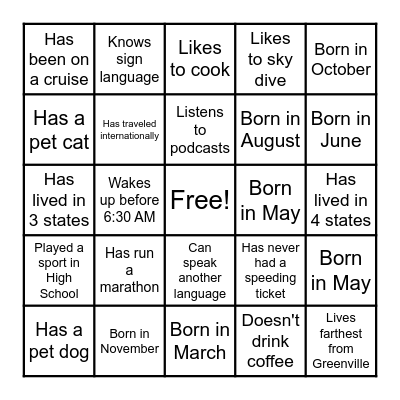 | | | | | |
|---|---|---|---|---|
| Has been on a cruise | Knows sign language | Likes to cook | Likes to sky dive | Born in October |
| Has a pet cat | Has traveled internationally | Listens to podcasts | Born in August | Born in June |
| Has lived in 3 states | Wakes up before 6:30 AM | Free! | Born in May | Has lived in 4 states |
| Played a sport in High School | Has run a marathon | Can speak another language | Has never had a speeding ticket | Born in May |
| Has a pet dog | Born in November | Born in March | Doesn't drink coffee | Lives farthest from Greenville |